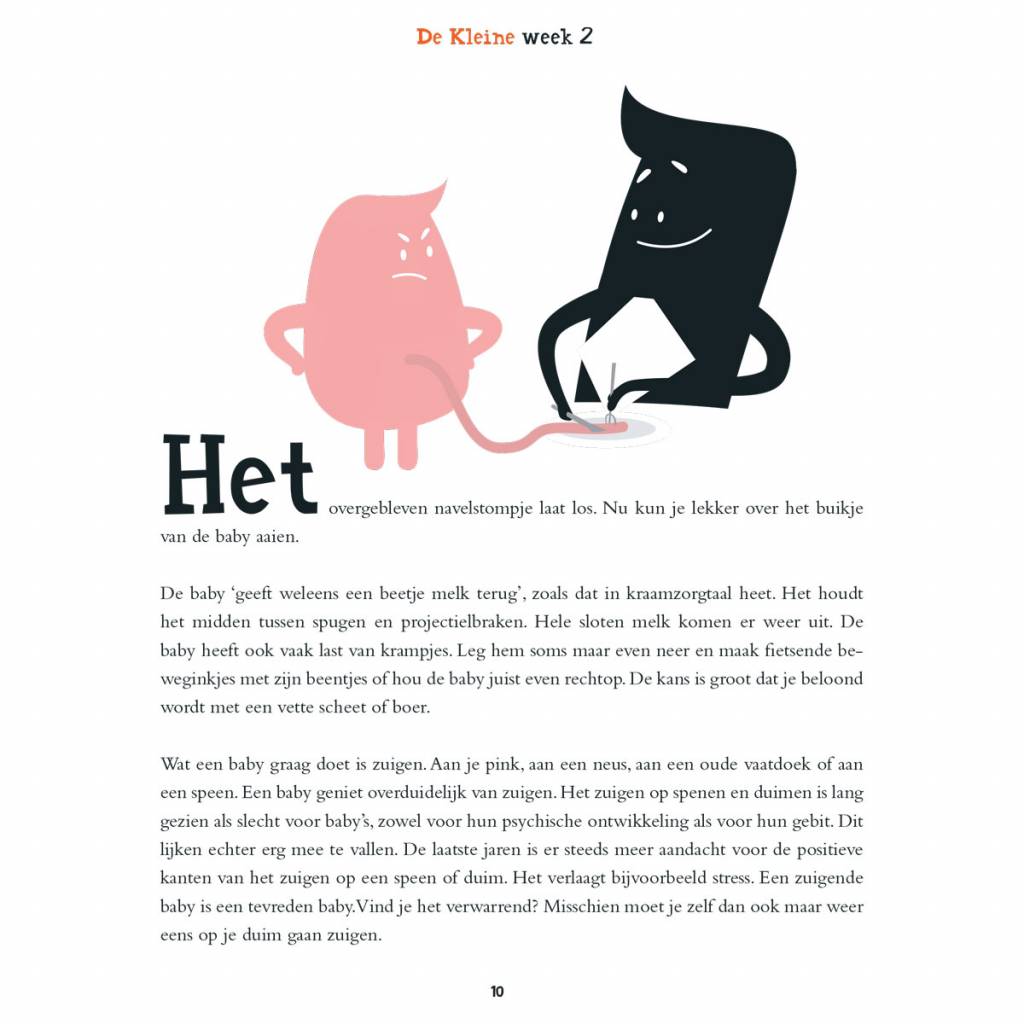 De Kleine week 2

Het overgebleven navelstompje laat los. Nu kun je lekker over het buikje van de baby aaien.

De baby 'geeft weleens een beetje melk terug', zoals dat in kraamzorgtaal heet. Het houdt het midden tussen spugen en projectielbraken. Hele sloten melk komen er weer uit. De baby heeft ook vaak last van krampjes. Leg hem soms maar even neer en maak fietsende beweginkjes met zijn beentjes of hou de baby juist even rechtop. De kans is groot dat je beloond wordt met een vette scheet of boer.

Wat een baby graag doet is zuigen. Aan je pink, aan een neus, aan een oude vaatdoek of aan een speen. Een baby geniet overduidelijk van zuigen. Het zuigen op spenen en duimen is lang gezien als slecht voor baby's, zowel voor hun psychische ontwikkeling als voor hun gebit. Dit lijken echter erg mee te vallen. De laatste jaren is er steeds meer aandacht voor de positieve kanten van het zuigen op een speen of duim. Het verlaagt bijvoorbeeld stress. Een zuigende baby is een tevreden baby.Vind je het verwarrend? Misschien moet je zelf dan ook maar weer eens op je duim gaan zuigen.

10